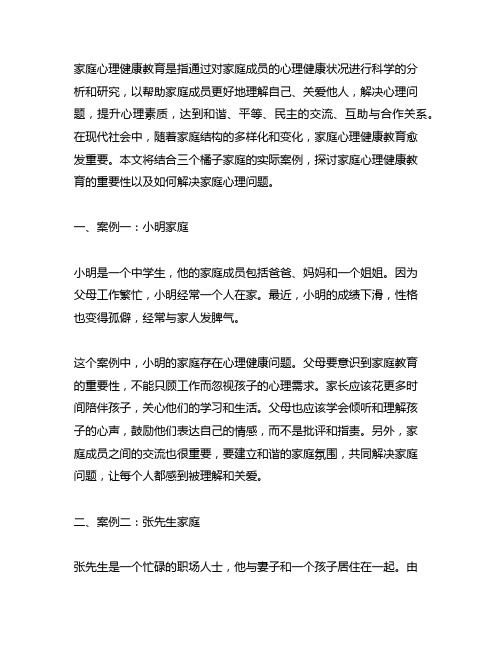 家庭心理健康教育是指通过对家庭成员的心理健康状况进行科学的分析和研究，以帮助家庭成员更好地理解自己、关爱他人，解决心理问题，提升心理素质，达到和谐、平等、民主的交流、互助与合作关系。在现代社会中，随着家庭结构的多样化和变化，家庭心理健康教育愈发重要。本文将结合三个橘子家庭的实际案例，探讨家庭心理健康教育的重要性以及如何解决家庭心理问题。

一、案例一：小明家庭

小明是一个中学生，他的家庭成员包括爸爸、妈妈和一个姐姐。因为父母工作繁忙，小明经常一个人在家。最近，小明的成绩下滑，性格也变得孤僻，经常与家人发脾气。

这个案例中，小明的家庭存在心理健康问题。父母要意识到家庭教育的重要性，不能只顾工作而忽视孩子的心理需求。家长应该花更多时间陪伴孩子，关心他们的学习和生活。父母也应该学会倾听和理解孩子的心声，鼓励他们表达自己的情感，而不是批评和指责。另外，家庭成员之间的交流也很重要，要建立和谐的家庭氛围，共同解决家庭问题，让每个人都感到被理解和关爱。

二、案例二：张先生家庭

张先生是一个忙碌的职场人士，他与妻子和一个孩子居住在一起。由